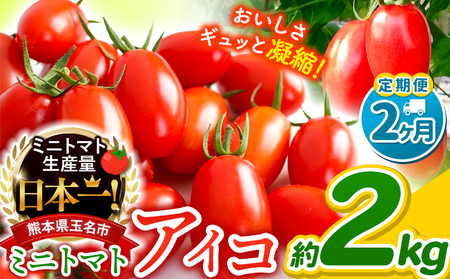 おいしさ
ギュッと凝縮!

定期便
2ヶ月

ミニトマト
生産量
日本一!

熊本県玉名市
ミニトマト
アイコ
約2kg